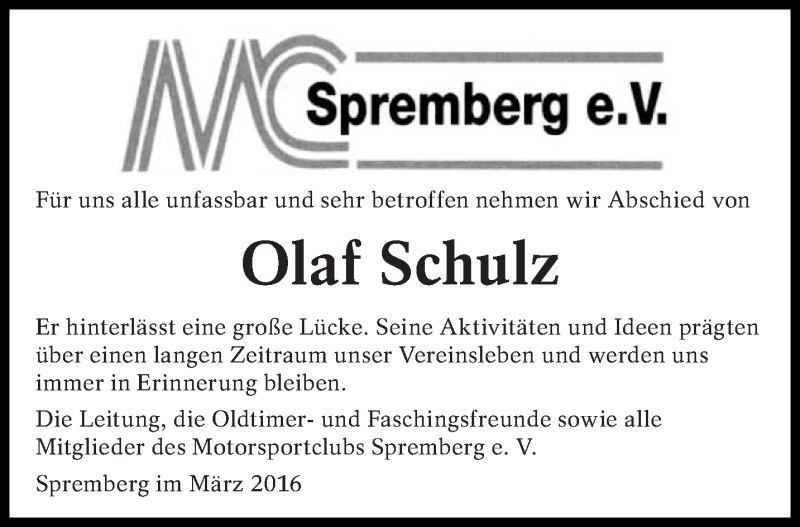 MC Spremberg e.V.

Für uns alle unfassbar und sehr betroffen nehmen wir Abschied von

Olaf Schulz

Er hinterlässt eine große Lücke. Seine Aktivitäten und Ideen prägten über einen langen Zeitraum unser Vereinsleben und werden uns immer in Erinnerung bleiben.

Die Leitung, die Oldtimer- und Faschingsfreunde sowie alle Mitglieder des Motorsportclubs Spremberg e. V.

Spremberg im März 2016